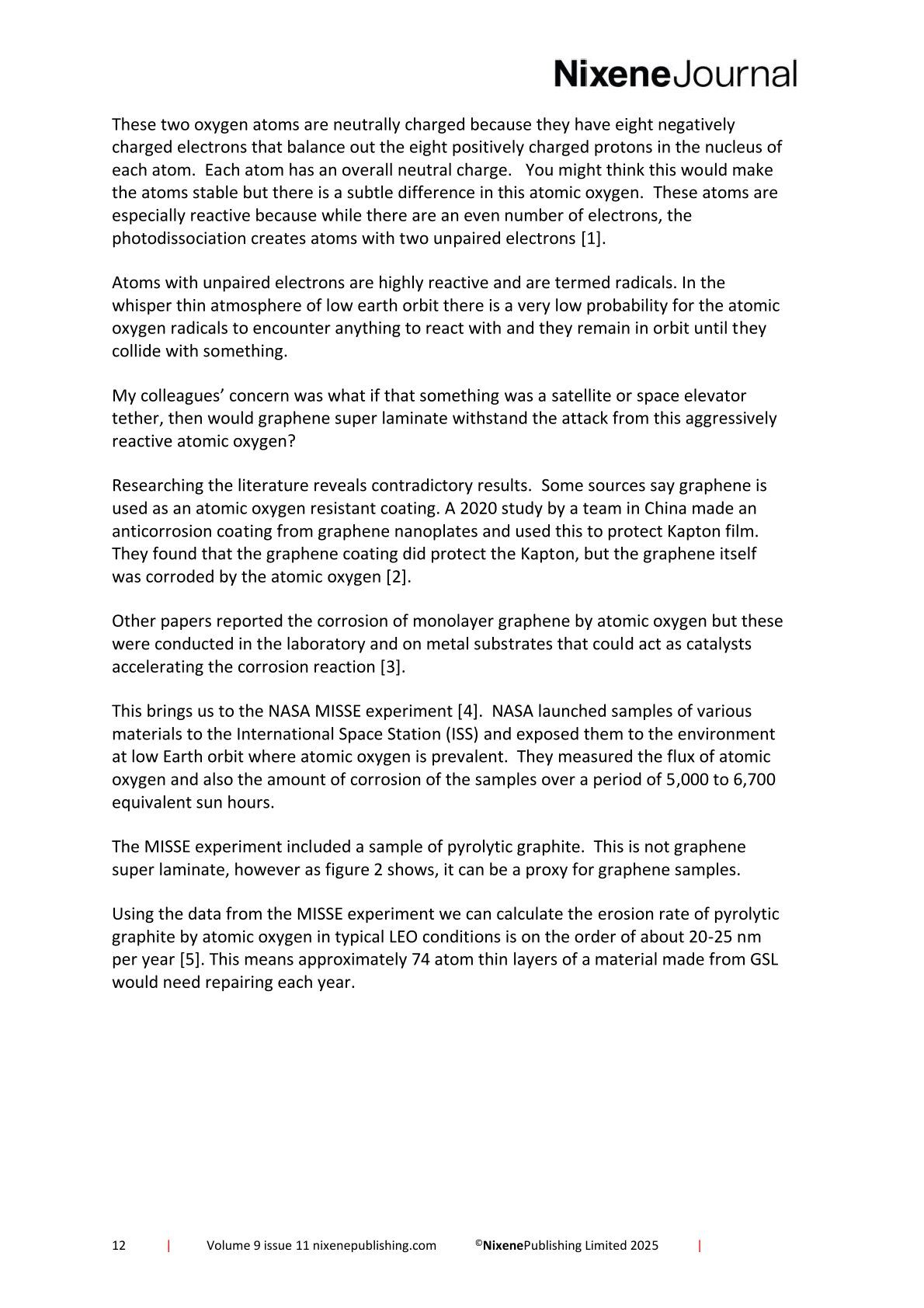 NixeneJournal

These two oxygen atoms are neutrally charged because they have eight negatively charged electrons that balance out the eight positively charged protons in the nucleus of each atom. Each atom has an overall neutral charge. You might think this would make the atoms stable but there is a subtle difference in this atomic oxygen. These atoms are especially reactive because while there are an even number of electrons, the photodissociation creates atoms with two unpaired electrons [1].

Atoms with unpaired electrons are highly reactive and are termed radicals. In the whisper thin atmosphere of low earth orbit there is a very low probability for the atomic oxygen radicals to encounter anything to react with and they remain in orbit until they collide with something.

My colleagues' concern was what if that something was a satellite or space elevator tether, then would graphene super laminate withstand the attack from this aggressively reactive atomic oxygen?

Researching the literature reveals contradictory results. Some sources say graphene is used as an atomic oxygen resistant coating. A 2020 study by a team in China made an anticorrosion coating from graphene nanoplates and used this to protect Kapton film. They found that the graphene coating did protect the Kapton, but the graphene itself was corroded by the atomic oxygen [2].

Other papers reported the corrosion of monolayer graphene by atomic oxygen but these were conducted in the laboratory and on metal substrates that could act as catalysts accelerating the corrosion reaction [3].

This brings us to the NASA MISSE experiment [4]. NASA launched samples of various materials to the International Space Station (ISS) and exposed them to the environment at low Earth orbit where atomic oxygen is prevalent. They measured the flux of atomic oxygen and also the amount of corrosion of the samples over a period of 5,000 to 6,700 equivalent sun hours.

The MISSE experiment included a sample of pyrolytic graphite. This is not graphene super laminate, however as figure 2 shows, it can be a proxy for graphene samples.

Using the data from the MISSE experiment we can calculate the erosion rate of pyrolytic graphite by atomic oxygen in typical LEO conditions is on the order of about 20-25 nm per year [5]. This means approximately 74 atom thin layers of a material made from GSL would need repairing each year.

12 | Volume 9 issue 11 nixenepublishing.com ©NixenePublishing Limited 2025 |